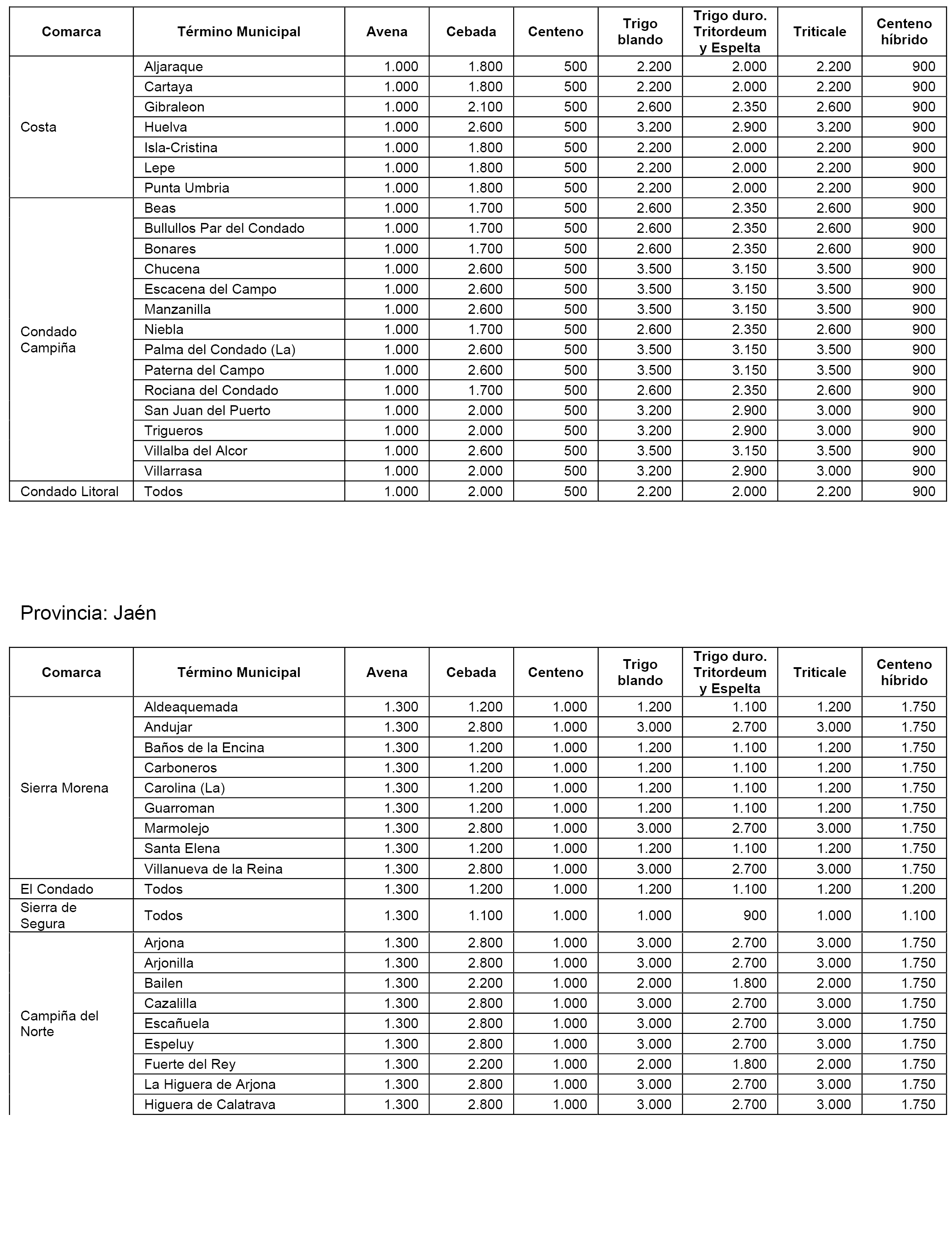 | Comarca | Término Municipal | Avena | Cebada | Centeno | Trigo blando | Trigo duro. Tritordeum y Espelta | Triticale | Centeno híbrido |
|---|---|---|---|---|---|---|---|---|
| Costa | Aljaraque | 1.000 | 1.800 | 500 | 2.200 | 2.000 | 2.200 | 900 |
| | Cartaya | 1.000 | 1.800 | 500 | 2.200 | 2.000 | 2.200 | 900 |
| | Gibraleon | 1.000 | 2.100 | 500 | 2.600 | 2.350 | 2.600 | 900 |
| | Huelva | 1.000 | 2.600 | 500 | 3.200 | 2.900 | 3.200 | 900 |
| | Isla-Cristina | 1.000 | 1.800 | 500 | 2.200 | 2.000 | 2.200 | 900 |
| | Lepe | 1.000 | 1.800 | 500 | 2.200 | 2.000 | 2.200 | 900 |
| | Punta Umbria | 1.000 | 1.800 | 500 | 2.200 | 2.000 | 2.200 | 900 |
| Condado Campiña | Beas | 1.000 | 1.700 | 500 | 2.600 | 2.350 | 2.600 | 900 |
| | Bullullos Par del Condado | 1.000 | 1.700 | 500 | 2.600 | 2.350 | 2.600 | 900 |
| | Bonares | 1.000 | 1.700 | 500 | 2.600 | 2.350 | 2.600 | 900 |
| | Chucena | 1.000 | 2.600 | 500 | 3.500 | 3.150 | 3.500 | 900 |
| | Escacena del Campo | 1.000 | 2.600 | 500 | 3.500 | 3.150 | 3.500 | 900 |
| | Manzanilla | 1.000 | 2.600 | 500 | 3.500 | 3.150 | 3.500 | 900 |
| | Niebla | 1.000 | 1.700 | 500 | 2.600 | 2.350 | 2.600 | 900 |
| | Palma del Condado (La) | 1.000 | 2.600 | 500 | 3.500 | 3.150 | 3.500 | 900 |
| | Paterna del Campo | 1.000 | 2.600 | 500 | 3.500 | 3.150 | 3.500 | 900 |
| | Rociana del Condado | 1.000 | 1.700 | 500 | 2.600 | 2.350 | 2.600 | 900 |
| | San Juan del Puerto | 1.000 | 2.000 | 500 | 3.200 | 2.900 | 3.000 | 900 |
| | Trigueros | 1.000 | 2.000 | 500 | 3.200 | 2.900 | 3.000 | 900 |
| | Villalba del Alcor | 1.000 | 2.600 | 500 | 3.500 | 3.150 | 3.500 | 900 |
| | Villarrasa | 1.000 | 2.000 | 500 | 3.200 | 2.900 | 3.000 | 900 |
| Condado Litoral | Todos | 1.000 | 2.000 | 500 | 2.200 | 2.000 | 2.200 | 900 |

Provincia: Jaén

| Comarca | Término Municipal | Avena | Cebada | Centeno | Trigo blando | Trigo duro. Tritordeum y Espelta | Triticale | Centeno híbrido |
|---|---|---|---|---|---|---|---|---|
| Sierra Morena | Aldeaquemada | 1.300 | 1.200 | 1.000 | 1.200 | 1.100 | 1.200 | 1.750 |
| | Andujar | 1.300 | 2.800 | 1.000 | 3.000 | 2.700 | 3.000 | 1.750 |
| | Baños de la Encina | 1.300 | 1.200 | 1.000 | 1.200 | 1.100 | 1.200 | 1.750 |
| | Carboneros | 1.300 | 1.200 | 1.000 | 1.200 | 1.100 | 1.200 | 1.750 |
| | Carolina (La) | 1.300 | 1.200 | 1.000 | 1.200 | 1.100 | 1.200 | 1.750 |
| | Guarroman | 1.300 | 1.200 | 1.000 | 1.200 | 1.100 | 1.200 | 1.750 |
| | Marmolejo | 1.300 | 2.800 | 1.000 | 3.000 | 2.700 | 3.000 | 1.750 |
| | Santa Elena | 1.300 | 1.200 | 1.000 | 1.200 | 1.100 | 1.200 | 1.750 |
| | Villanueva de la Reina | 1.300 | 2.800 | 1.000 | 3.000 | 2.700 | 3.000 | 1.750 |
| El Condado | Todos | 1.300 | 1.200 | 1.000 | 1.200 | 1.100 | 1.200 | 1.200 |
| Sierra de Segura | Todos | 1.300 | 1.100 | 1.000 | 1.000 | 900 | 1.000 | 1.100 |
| Campiña del Norte | Arjona | 1.300 | 2.800 | 1.000 | 3.000 | 2.700 | 3.000 | 1.750 |
| | Arjonilla | 1.300 | 2.800 | 1.000 | 3.000 | 2.700 | 3.000 | 1.750 |
| | Bailen | 1.300 | 2.200 | 1.000 | 2.000 | 1.800 | 2.000 | 1.750 |
| | Cazalilla | 1.300 | 2.800 | 1.000 | 3.000 | 2.700 | 3.000 | 1.750 |
| | Escañuela | 1.300 | 2.800 | 1.000 | 3.000 | 2.700 | 3.000 | 1.750 |
| | Espeluy | 1.300 | 2.800 | 1.000 | 3.000 | 2.700 | 3.000 | 1.750 |
| | Fuerte del Rey | 1.300 | 2.200 | 1.000 | 2.000 | 1.800 | 2.000 | 1.750 |
| | La Higuera de Arjona | 1.300 | 2.800 | 1.000 | 3.000 | 2.700 | 3.000 | 1.750 |
| | Higuera de Calatrava | 1.300 | 2.800 | 1.000 | 3.000 | 2.700 | 3.000 | 1.750 |